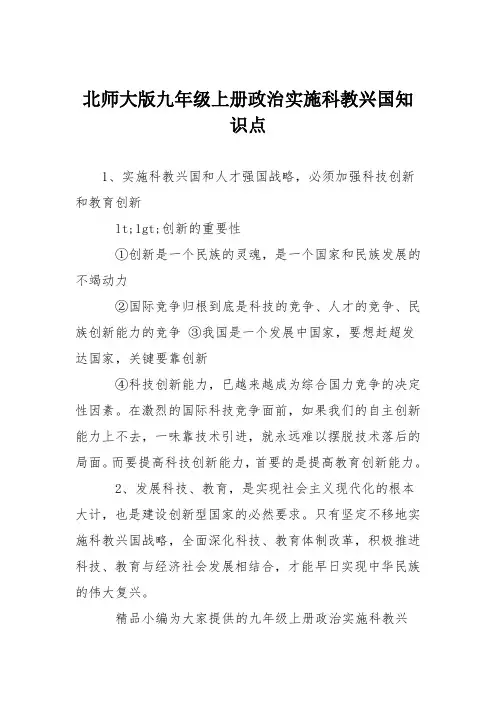 北师大版九年级上册政治实施科教兴国知识点

1、实施科教兴国和人才强国战略，必须加强科技创新和教育创新

lt;lgt;创新的重要性

①创新是一个民族的灵魂，是一个国家和民族发展的不竭动力

②国际竞争归根到底是科技的竞争、人才的竞争、民族创新能力的竞争 ③我国是一个发展中国家，要想赶超发达国家，关键要靠创新

④科技创新能力，已越来越成为综合国力竞争的决定性因素。在激烈的国际科技竞争面前，如果我们的自主创新能力上不去，一味靠技术引进，就永远难以摆脱技术落后的局面。而要提高科技创新能力，首要的是提高教育创新能力。

2、发展科技、教育，是实现社会主义现代化的根本大计，也是建设创新型国家的必然要求。只有坚定不移地实施科教兴国战略，全面深化科技、教育体制改革，积极推进科技、教育与经济社会发展相结合，才能早日实现中华民族的伟大复兴。

精品小编为大家提供的九年级上册政治实施科教兴